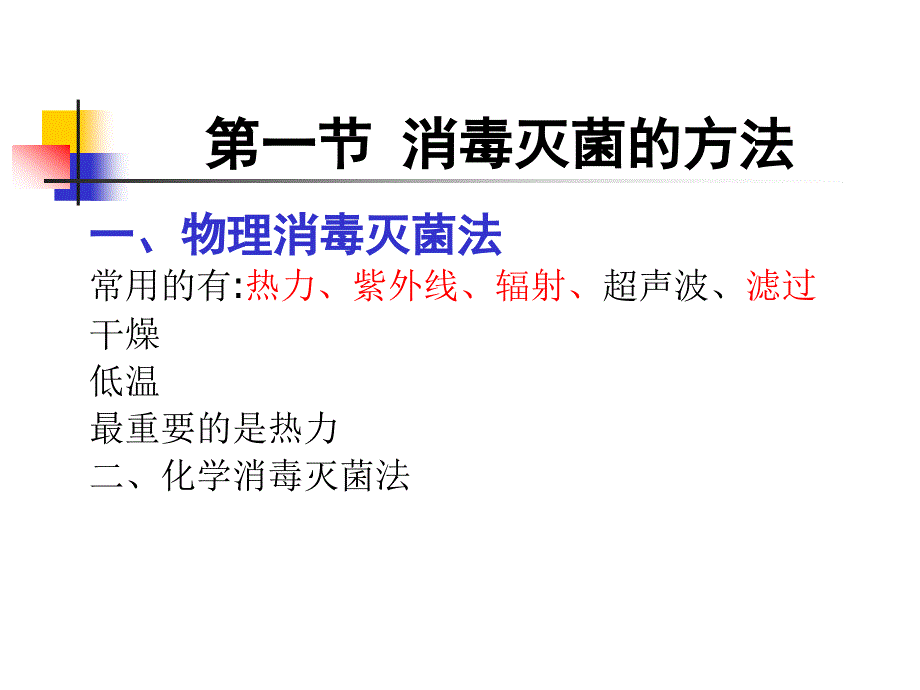 第一节 消毒灭菌的方法

一、物理消毒灭菌法

常用的有:热力、紫外线、辐射、超声波、滤过

干燥

低温

最重要的是热力

二、化学消毒灭菌法